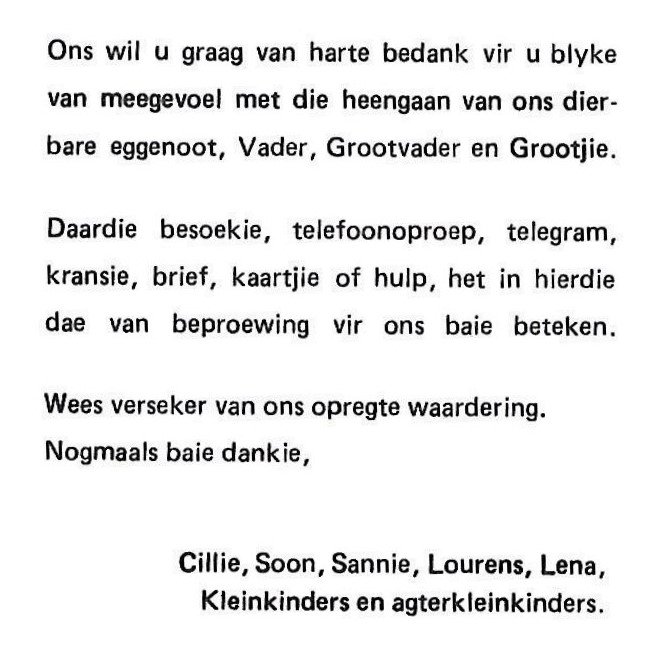 Ons wil u graag van harte bedank vir u blyke van meegevoel met die heengaan van ons dierbare eggenoot, Vader, Grootvader en Grootjie.

Daardie besoekie, telefoonoproep, telegram, kransie, brief, kaartjie of hulp, het in hierdie dae van beproewing vir ons baie beteken.

Wees verseker van ons opregte waardering.
Nogmaals baie dankie,

Cillie, Soon, Sannie, Lourens, Lena,
Kleinkinders en agterkleinkinders.